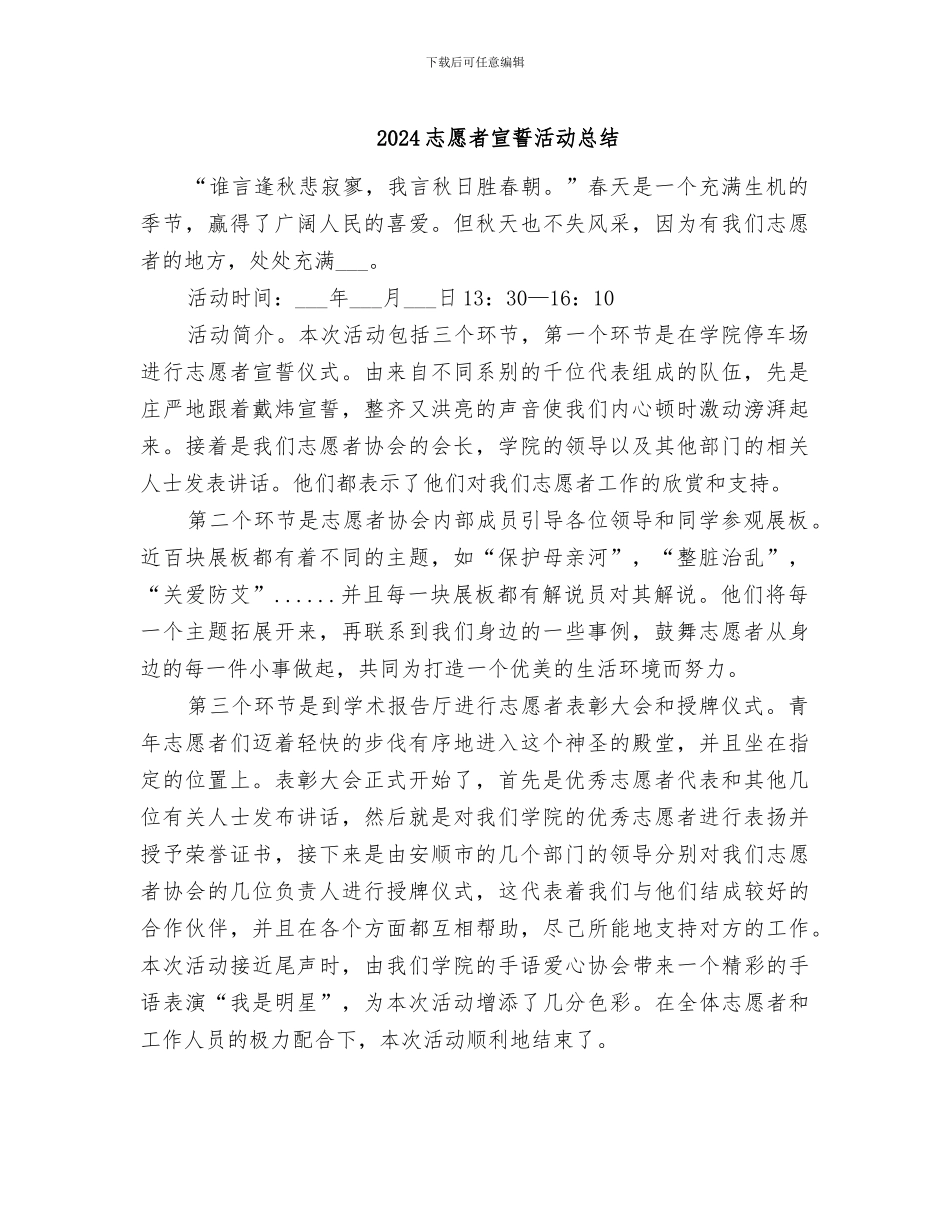 下载后可任意编辑

2024志愿者宣誓活动总结

“谁言逢秋悲寂寥，我言秋日胜春朝。”春天是一个充满生机的季节，赢得了广阔人民的喜爱。但秋天也不失风采，因为有我们志愿者的地方，处处充满___。

活动时间：___年___月___日13：30—16：10

活动简介。本次活动包括三个环节，第一个环节是在学院停车场进行志愿者宣誓仪式。由来自不同系别的千位代表组成的队伍，先是庄严地跟着戴炜宣誓，整齐又洪亮的声音使我们内心顿时激动滂湃起来。接着是我们志愿者协会的会长，学院的领导以及其他部门的相关人士发表讲话。他们都表示了他们对我们志愿者工作的欣赏和支持。

第二个环节是志愿者协会内部成员引导各位领导和同学参观展板。近百块展板都有着不同的主题，如“保护母亲河”，“整脏治乱”，“关爱防艾”......并且每一块展板都有解说员对其解说。他们将每一个主题拓展开来，再联系到我们身边的一些事例，鼓舞志愿者从身边的每一件小事做起，共同为打造一个优美的生活环境而努力。

第三个环节是到学术报告厅进行志愿者表彰大会和授牌仪式。青年志愿者们迈着轻快的步伐有序地进入这个神圣的殿堂，并且坐在指定的位置上。表彰大会正式开始了，首先是优秀志愿者代表和其他几位有关人士发布讲话，然后就是对我们学院的优秀志愿者进行表扬并授予荣誉证书，接下来是由安顺市的几个部门的领导分别对我们志愿者协会的几位负责人进行授牌仪式，这代表着我们与他们结成较好的合作伙伴，并且在各个方面都互相帮助，尽己所能地支持对方的工作。本次活动接近尾声时，由我们学院的手语爱心协会带来一个精彩的手语表演“我是明星”，为本次活动增添了几分色彩。在全体志愿者和工作人员的极力配合下，本次活动顺利地结束了。